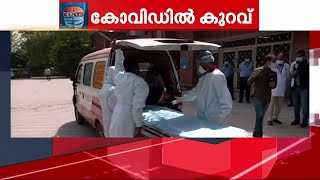 കോവിഡിൽ കുറവ്